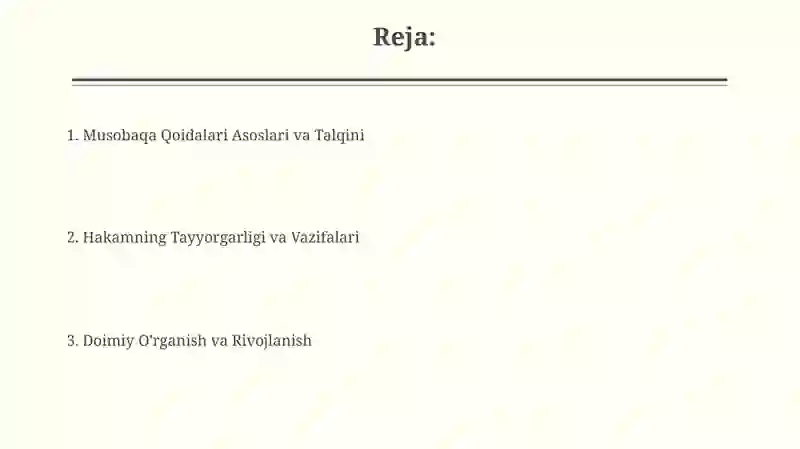 Reja:

1. Musobaqa Qoidalari Asoslari va Talqini

2. Hakamning Tayyorgarligi va Vazifalari

3. Doimiy O'rganish va Rivojlanish